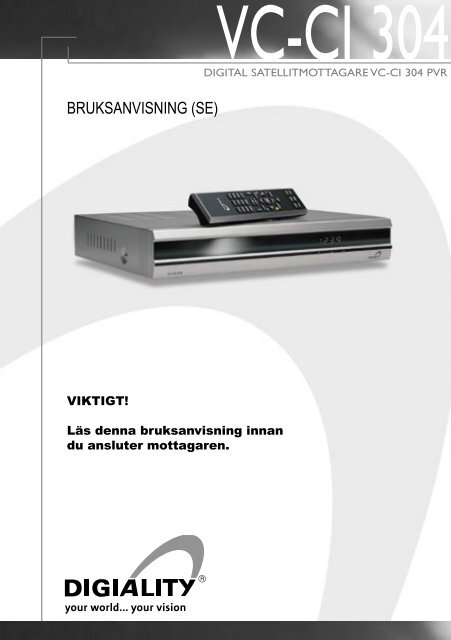 VC-CI 304

DIGITAL SATELLITMOTTAGARE VC-CI 304 PVR

BRUKSANVISNING (SE)

12:39

VIKTIGT!

Läs denna bruksanvisning innan du ansluter mottagaren.

DIGIALITY®
your world... your vision